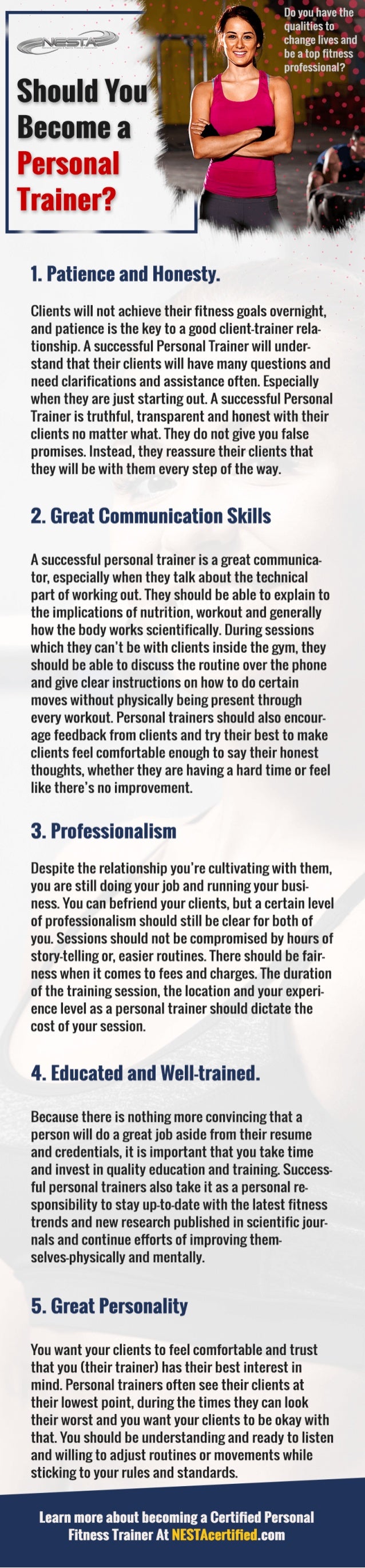 NESTA

Should You Become a Personal Trainer?

Do you have the qualities to change lives and be a top fitness professional?

1. Patience and Honesty.

Clients will not achieve their fitness goals overnight, and patience is the key to a good client-trainer relationship. A successful Personal Trainer will understand that their clients will have many questions and need clarifications and assistance often. Especially when they are just starting out. A successful Personal Trainer is truthful, transparent and honest with their clients no matter what. They do not give you false promises. Instead, they reassure their clients that they will be with them every step of the way.

2. Great Communication Skills

A successful personal trainer is a great communicator, especially when they talk about the technical part of working out. They should be able to explain to the implications of nutrition, workout and generally how the body works scientifically. During sessions which they can't be with clients inside the gym, they should be able to discuss the routine over the phone and give clear instructions on how to do certain moves without physically being present through every workout. Personal trainers should also encourage feedback from clients and try their best to make clients feel comfortable enough to say their honest thoughts, whether they are having a hard time or feel like there's no improvement.

3. Professionalism

Despite the relationship you're cultivating with them, you are still doing your job and running your business. You can befriend your clients, but a certain level of professionalism should still be clear for both of you. Sessions should not be compromised by hours of story-telling or, easier routines. There should be fairness when it comes to fees and charges. The duration of the training session, the location and your experience level as a personal trainer should dictate the cost of your session.

4. Educated and Well-trained.

Because there is nothing more convincing that a person will do a great job aside from their resume and credentials, it is important that you take time and invest in quality education and training. Successful personal trainers also take it as a personal responsibility to stay up-to-date with the latest fitness trends and new research published in scientific journals and continue efforts of improving themselves-physically and mentally.

5. Great Personality

You want your clients to feel comfortable and trust that you (their trainer) has their best interest in mind. Personal trainers often see their clients at their lowest point, during the times they can look their worst and you want your clients to be okay with that. You should be understanding and ready to listen and willing to adjust routines or movements while sticking to your rules and standards.

Learn more about becoming a Certified Personal Fitness Trainer At NESTAcertified.com